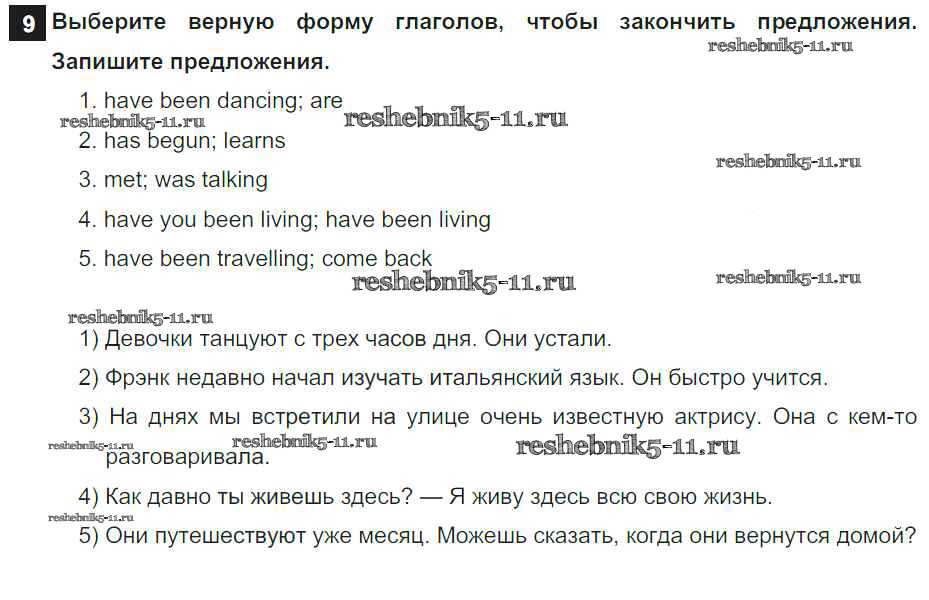 9 Выберите верную форму глаголов, чтобы закончить предложения. Запишите предложения.

1. have been dancing; are

2. has begun; learns

3. met; was talking

4. have you been living; have been living

5. have been travelling; come back

1) Девочки танцуют с трех часов дня. Они устали.

2) Фрэнк недавно начал изучать итальянский язык. Он быстро учится.

3) На днях мы встретили на улице очень известную актрису. Она с кем-то разговаривала.

4) Как давно ты живешь здесь? — Я живу здесь всю свою жизнь.

5) Они путешествуют уже месяц. Можешь сказать, когда они вернутся домой?

reshebnik5-11.ru